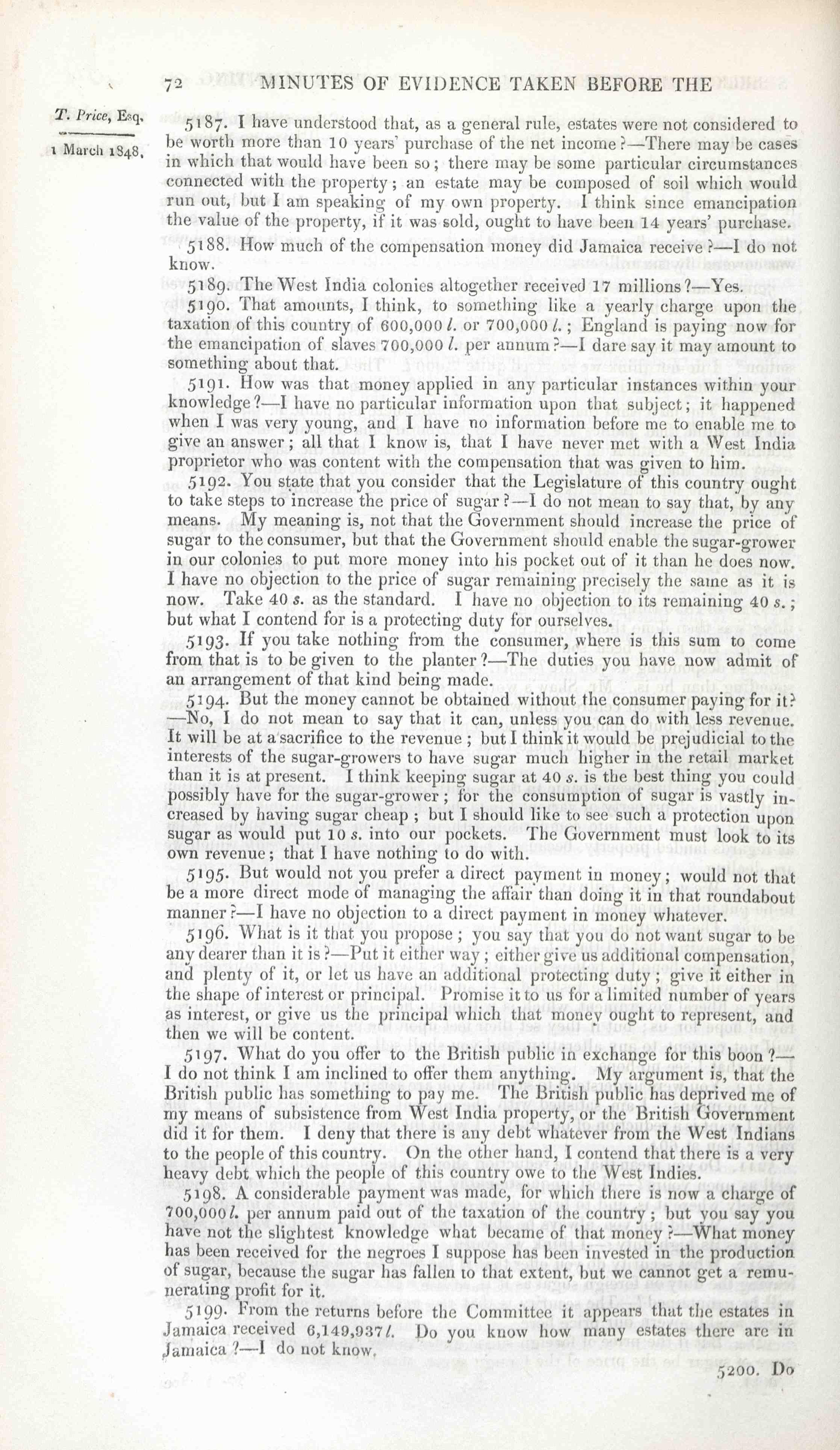 72 MINUTES OF EVIDENCE TAKEN BEFORE THE

T. Price, Esq.

1 March 1848.

5187. I have understood that, as a general rule, estates were not considered to be worth more than 10 years' purchase of the net income?—There may be cases in which that would have been so; there may be some particular circumstances connected with the property; an estate may be composed of soil which would run out, but I am speaking of my own property. I think since emancipation the value of the property, if it was sold, ought to have been 14 years' purchase.

5188. How much of the compensation money did Jamaica receive?—I do not know.

5189. The West India colonies altogether received 17 millions?—Yes.

5190. That amounts, I think, to something like a yearly charge upon the taxation of this country of 600,000 l. or 700,000 l.; England is paying now for the emancipation of slaves 700,000 l. per annum?—I dare say it may amount to something about that.

5191. How was that money applied in any particular instances within your knowledge?—I have no particular information upon that subject; it happened when I was very young, and I have no information before me to enable me to give an answer; all that I know is, that I have never met with a West India proprietor who was content with the compensation that was given to him.

5192. You state that you consider that the Legislature of this country ought to take steps to increase the price of sugar?—I do not mean to say that, by any means. My meaning is, not that the Government should increase the price of sugar to the consumer, but that the Government should enable the sugar-grower in our colonies to put more money into his pocket out of it than he does now. I have no objection to the price of sugar remaining precisely the same as it is now. Take 40 s. as the standard. I have no objection to its remaining 40 s.; but what I contend for is a protecting duty for ourselves.

5193. If you take nothing from the consumer, where is this sum to come from that is to be given to the planter?—The duties you have now admit of an arrangement of that kind being made.

5194. But the money cannot be obtained without the consumer paying for it? —No, I do not mean to say that it can, unless you can do with less revenue. It will be at a sacrifice to the revenue; but I think it would be prejudicial to the interests of the sugar-growers to have sugar much higher in the retail market than it is at present. I think keeping sugar at 40 s. is the best thing you could possibly have for the sugar-grower; for the consumption of sugar is vastly increased by having sugar cheap; but I should like to see such a protection upon sugar as would put 10 s. into our pockets. The Government must look to its own revenue; that I have nothing to do with.

5195. But would not you prefer a direct payment in money; would not that be a more direct mode of managing the affair than doing it in that roundabout manner?—I have no objection to a direct payment in money whatever.

5196. What is it that you propose; you say that you do not want sugar to be any dearer than it is?—Put it either way; either give us additional compensation, and plenty of it, or let us have an additional protecting duty; give it either in the shape of interest or principal. Promise it to us for a limited number of years as interest, or give us the principal which that money ought to represent, and then we will be content.

5197. What do you offer to the British public in exchange for this boon?—I do not think I am inclined to offer them anything. My argument is, that the British public has something to pay me. The British public has deprived me of my means of subsistence from West India property, or the British Government did it for them. I deny that there is any debt whatever from the West Indians to the people of this country. On the other hand, I contend that there is a very heavy debt which the people of this country owe to the West Indies.

5198. A considerable payment was made, for which there is now a charge of 700,000 l. per annum paid out of the taxation of the country; but you say you have not the slightest knowledge what became of that money?—What money has been received for the negroes I suppose has been invested in the production of sugar, because the sugar has fallen to that extent, but we cannot get a remunerating profit for it.

5199. From the returns before the Committee it appears that the estates in Jamaica received 6,149,937 l. Do you know how many estates there are in Jamaica?—I do not know.

5200. Do